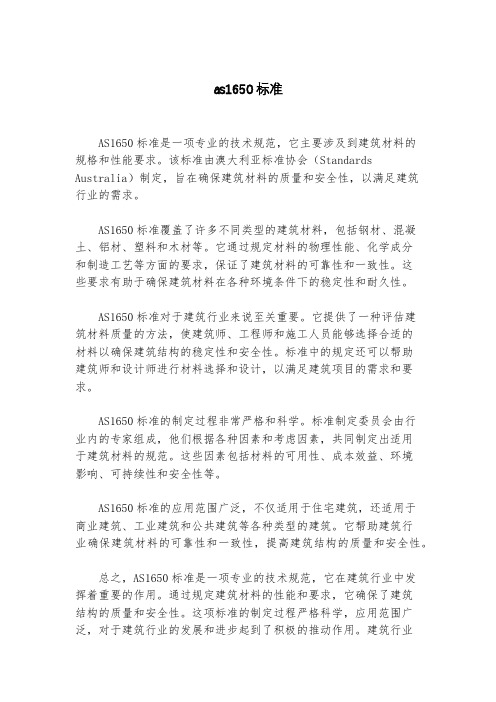 as1650 标准

AS1650 标准是一项专业的技术规范，它主要涉及到建筑材料的规格和性能要求。该标准由澳大利亚标准协会（Standards Australia）制定，旨在确保建筑材料的质量和安全性，以满足建筑行业的需求。

AS1650 标准覆盖了许多不同类型的建筑材料，包括钢材、混凝土、铝材、塑料和木材等。它通过规定材料的物理性能、化学成分和制造工艺等方面的要求，保证了建筑材料的可靠性和一致性。这些要求有助于确保建筑材料在各种环境条件下的稳定性和耐久性。

AS1650 标准对于建筑行业来说至关重要。它提供了一种评估建筑材料质量的方法，使建筑师、工程师和施工人员能够选择合适的材料以确保建筑结构的稳定性和安全性。标准中的规定还可以帮助建筑师和设计师进行材料选择和设计，以满足建筑项目的需求和要求。

AS1650 标准的制定过程非常严格和科学。标准制定委员会由行业内的专家组成，他们根据各种因素和考虑因素，共同制定出适用于建筑材料的规范。这些因素包括材料的可用性、成本效益、环境影响、可持续性和安全性等。

AS1650 标准的应用范围广泛，不仅适用于住宅建筑，还适用于商业建筑、工业建筑和公共建筑等各种类型的建筑。它帮助建筑行业确保建筑材料的可靠性和一致性，提高建筑结构的质量和安全性。

总之，AS1650 标准是一项专业的技术规范，它在建筑行业中发挥着重要的作用。通过规定建筑材料的性能和要求，它确保了建筑结构的质量和安全性。这项标准的制定过程严格科学，应用范围广泛，对于建筑行业的发展和进步起到了积极的推动作用。建筑行业